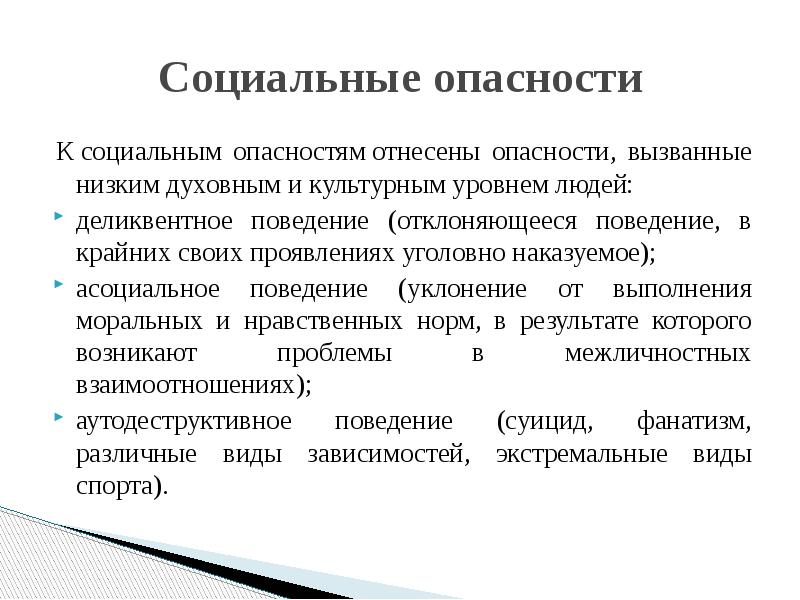 Социальные опасности

К социальным опасностям отнесены опасности, вызванные низким духовным и культурным уровнем людей:

деликвентное поведение (отклоняющееся поведение, в крайних своих проявлениях уголовно наказуемое);

асоциальное поведение (уклонение от выполнения моральных и нравственных норм, в результате которого возникают проблемы в межличностных взаимоотношениях);

аутодеструктивное поведение (суицид, фанатизм, различные виды зависимостей, экстремальные виды спорта).